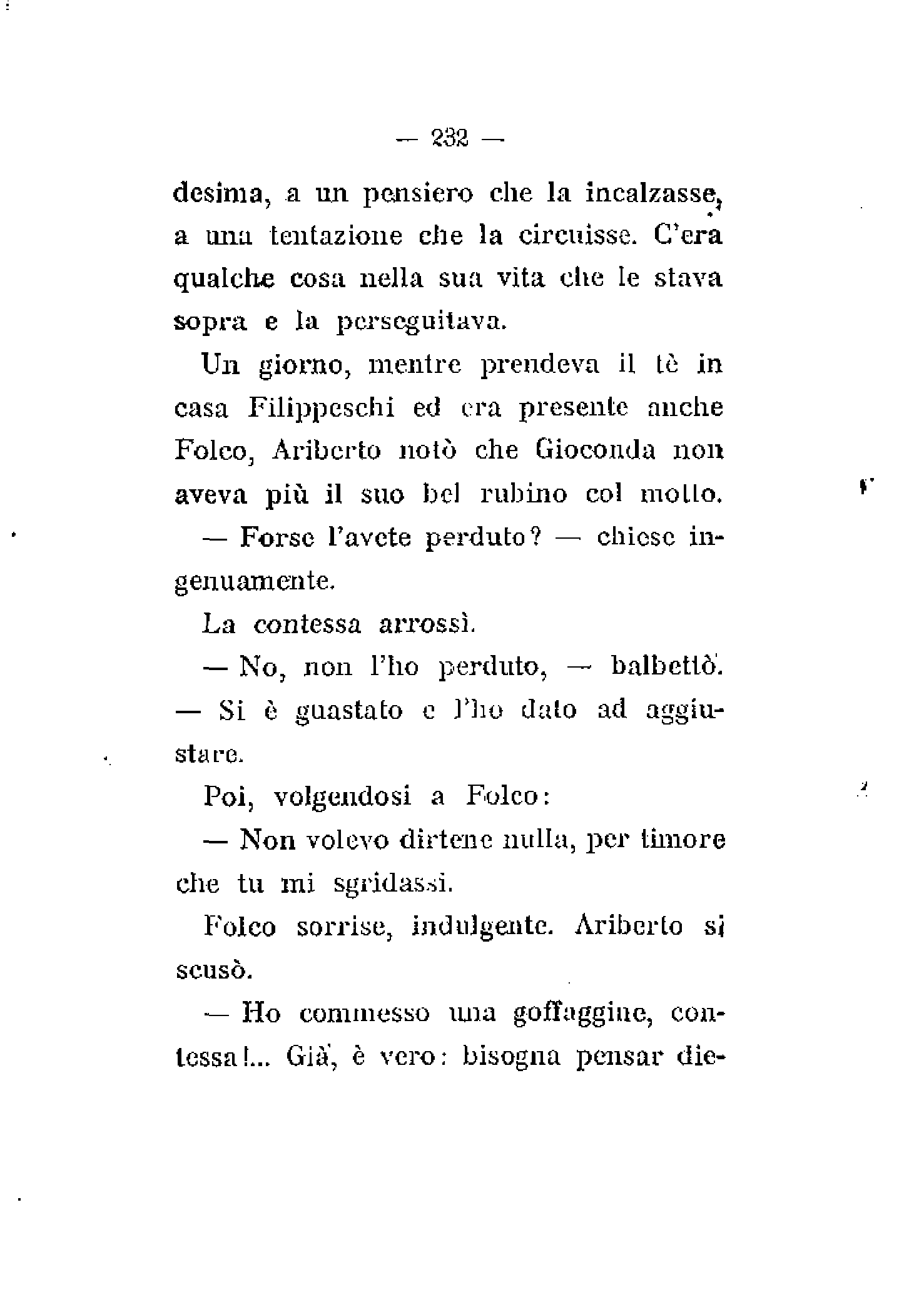 — 232 —

desima, a un pensiero che la incalzasse, a una tentazione che la circuisse. C'era qualche cosa nella sua vita che le stava sopra e la perseguitava.

Un giorno, mentre prendeva il tè in casa Filippeschi ed era presente anche Folco, Ariberto notò che Gioconda non aveva più il suo bel rubino col motto.

— Forse l'avete perduto? — chiese ingenuamente.

La contessa arrossì.

— No, non l'ho perduto, — balbettò. — Si è guastato e l'ho dato ad aggiustare.

Poi, volgendosi a Folco:

— Non volevo dirtene nulla, per timore che tu mi sgridassi.

Folco sorrise, indulgente. Ariberto si scusò.

— Ho commesso una goffaggine, contessa!... Già, è vero: bisogna pensar die-